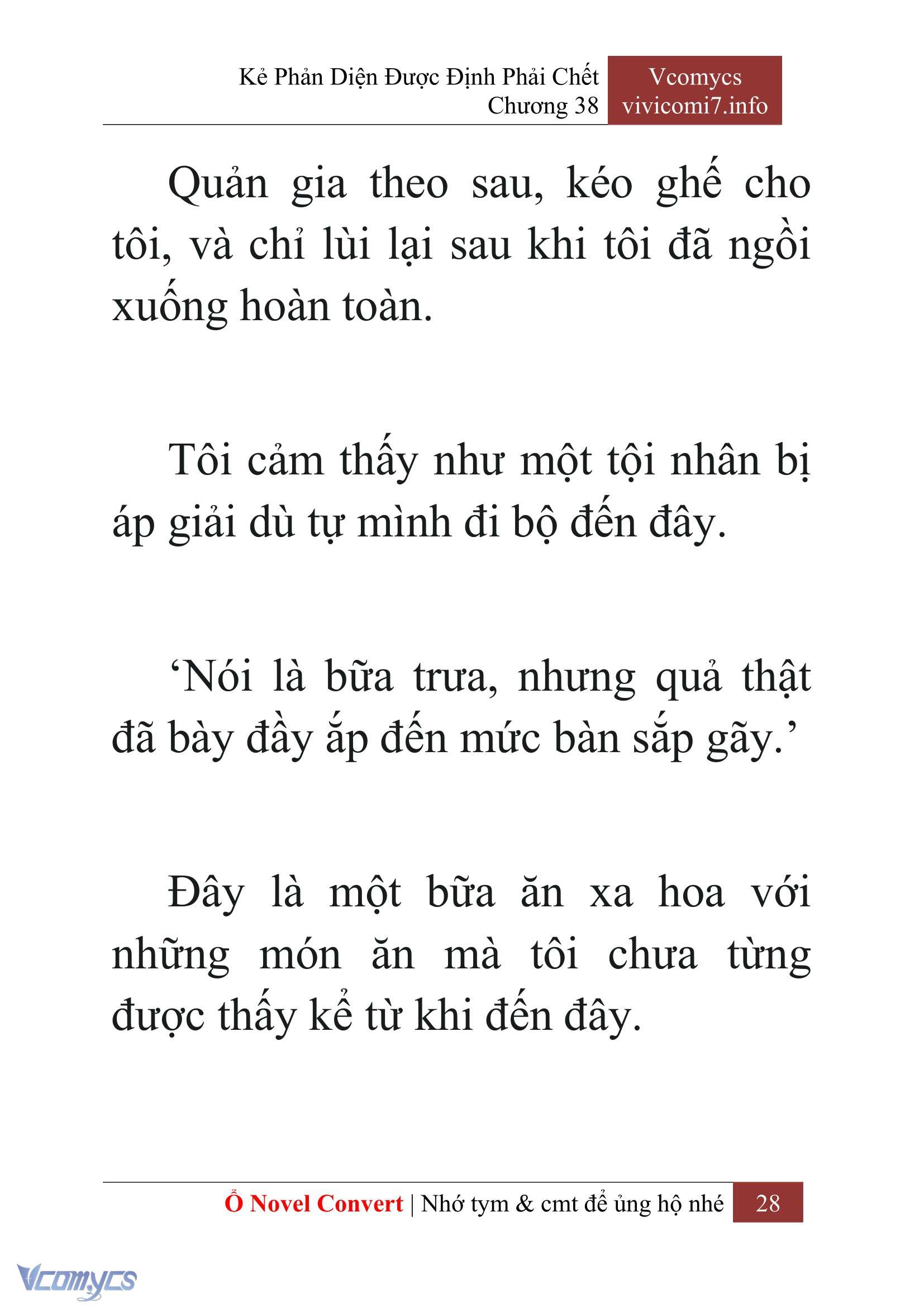 Kẻ Phản Diện Được Định Phải Chết
Chương 38

Vcomycs
vivicomi7.info

Quản gia theo sau, kéo ghế cho tôi, và chỉ lùi lại sau khi tôi đã ngồi xuống hoàn toàn.

Tôi cảm thấy như một tội nhân bị áp giải dù tự mình đi bộ đến đây.

‘Nói là bữa trưa, nhưng quả thật đã bày đầy ắp đến mức bàn sắp gãy.’

Đây là một bữa ăn xa hoa với những món ăn mà tôi chưa từng được thấy kể từ khi đến đây.

Ổ Novel Convert | Nhớ tym & cmt để ủng hộ nhé 28

Vcomycs